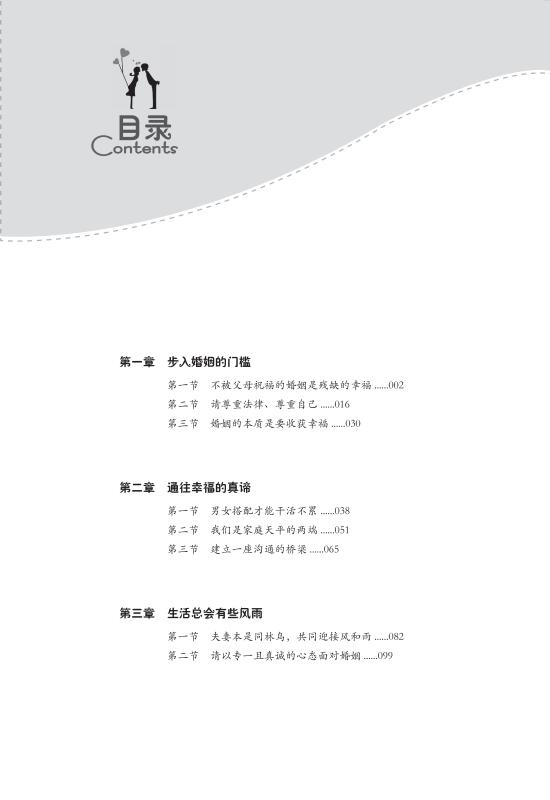 目录
Contents

第一章　步入婚姻的门槛

第一节　不被父母祝福的婚姻是残缺的幸福 ......002
第二节　请尊重法律、尊重自己 ......016
第三节　婚姻的本质是要收获幸福 ......030

第二章　通往幸福的真谛

第一节　男女搭配才能干活不累 ......038
第二节　我们是家庭天平的两端 ......051
第三节　建立一座沟通的桥梁 ......065

第三章　生活总会有些风雨

第一节　夫妻本是同林鸟，共同迎接风和雨 ......082
第二节　请以专一且真诚的心态面对婚姻 ......099